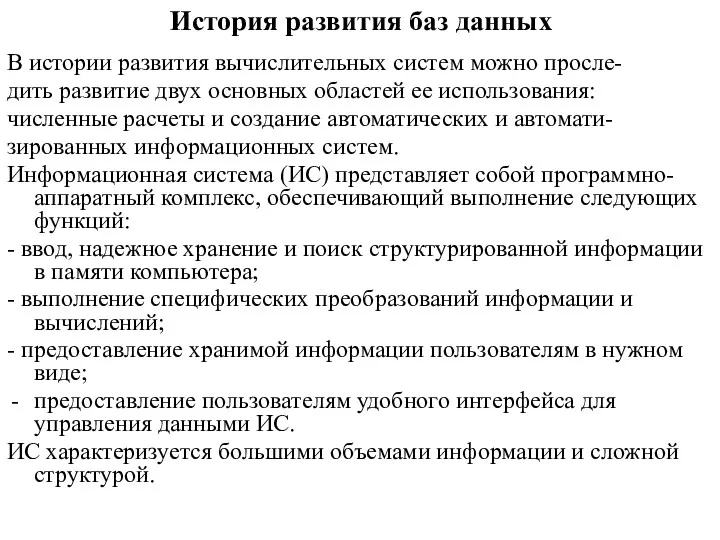 История развития баз данных

В истории развития вычислительных систем можно проследить развитие двух основных областей ее использования: численные расчеты и создание автоматических и автоматизированных информационных систем.

Информационная система (ИС) представляет собой программно-аппаратный комплекс, обеспечивающий выполнение следующих функций:

- ввод, надежное хранение и поиск структурированной информации в памяти компьютера;

- выполнение специфических преобразований информации и вычислений;

- предоставление хранимой информации пользователям в нужном виде;

- предоставление пользователям удобного интерфейса для управления данными ИС.

ИС характеризуется большими объемами информации и сложной структурой.